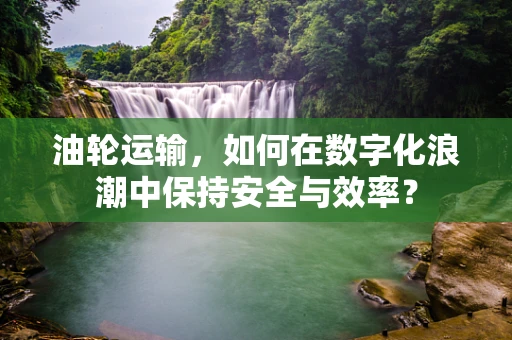 油轮运输，如何在数字化浪潮中保持安全与效率？